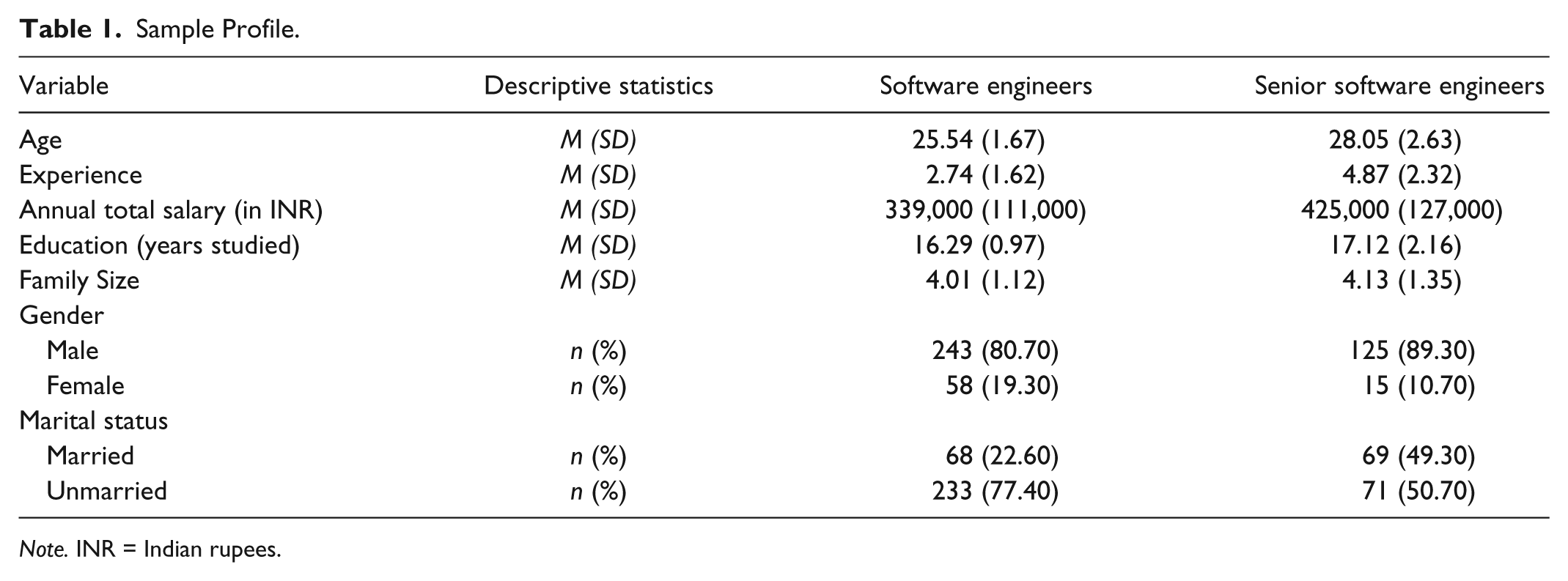 Table 1. Sample Profile.

| Variable | Descriptive statistics | Software engineers | Senior software engineers |
|---|---|---|---|
| Age | M (SD) | 25.54 (1.67) | 28.05 (2.63) |
| Experience | M (SD) | 2.74 (1.62) | 4.87 (2.32) |
| Annual total salary (in INR) | M (SD) | 339,000 (111,000) | 425,000 (127,000) |
| Education (years studied) | M (SD) | 16.29 (0.97) | 17.12 (2.16) |
| Family Size | M (SD) | 4.01 (1.12) | 4.13 (1.35) |
| Gender | | | |
| Male | n (%) | 243 (80.70) | 125 (89.30) |
| Female | n (%) | 58 (19.30) | 15 (10.70) |
| Marital status | | | |
| Married | n (%) | 68 (22.60) | 69 (49.30) |
| Unmarried | n (%) | 233 (77.40) | 71 (50.70) |

Note. INR = Indian rupees.